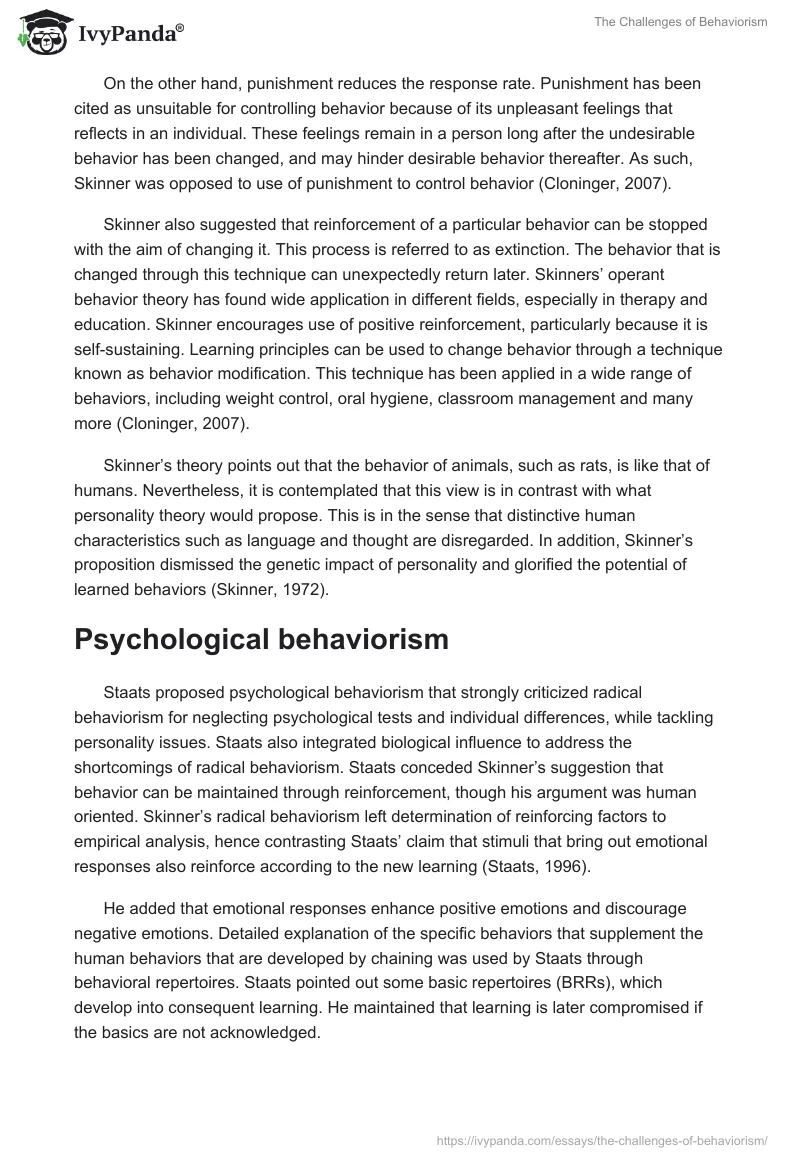 IvyPanda®

The Challenges of Behaviorism

On the other hand, punishment reduces the response rate. Punishment has been cited as unsuitable for controlling behavior because of its unpleasant feelings that reflects in an individual. These feelings remain in a person long after the undesirable behavior has been changed, and may hinder desirable behavior thereafter. As such, Skinner was opposed to use of punishment to control behavior (Cloninger, 2007).

Skinner also suggested that reinforcement of a particular behavior can be stopped with the aim of changing it. This process is referred to as extinction. The behavior that is changed through this technique can unexpectedly return later. Skinners' operant behavior theory has found wide application in different fields, especially in therapy and education. Skinner encourages use of positive reinforcement, particularly because it is self-sustaining. Learning principles can be used to change behavior through a technique known as behavior modification. This technique has been applied in a wide range of behaviors, including weight control, oral hygiene, classroom management and many more (Cloninger, 2007).

Skinner's theory points out that the behavior of animals, such as rats, is like that of humans. Nevertheless, it is contemplated that this view is in contrast with what personality theory would propose. This is in the sense that distinctive human characteristics such as language and thought are disregarded. In addition, Skinner's proposition dismissed the genetic impact of personality and glorified the potential of learned behaviors (Skinner, 1972).

Psychological behaviorism

Staats proposed psychological behaviorism that strongly criticized radical behaviorism for neglecting psychological tests and individual differences, while tackling personality issues. Staats also integrated biological influence to address the shortcomings of radical behaviorism. Staats conceded Skinner's suggestion that behavior can be maintained through reinforcement, though his argument was human oriented. Skinner's radical behaviorism left determination of reinforcing factors to empirical analysis, hence contrasting Staats' claim that stimuli that bring out emotional responses also reinforce according to the new learning (Staats, 1996).

He added that emotional responses enhance positive emotions and discourage negative emotions. Detailed explanation of the specific behaviors that supplement the human behaviors that are developed by chaining was used by Staats through behavioral repertoires. Staats pointed out some basic repertoires (BRRs), which develop into consequent learning. He maintained that learning is later compromised if the basics are not acknowledged.

https://ivypanda.com/essays/the-challenges-of-behaviorism/